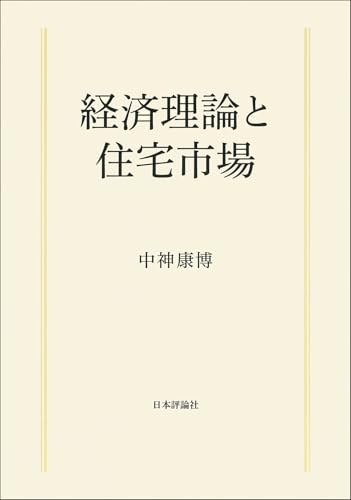 経済理論と
住宅市場

中神康博

日本評論社